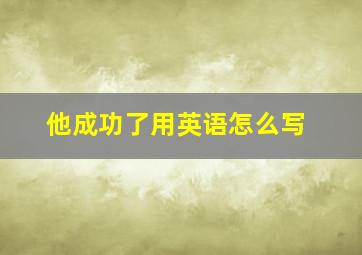 他成功了用英语怎么写